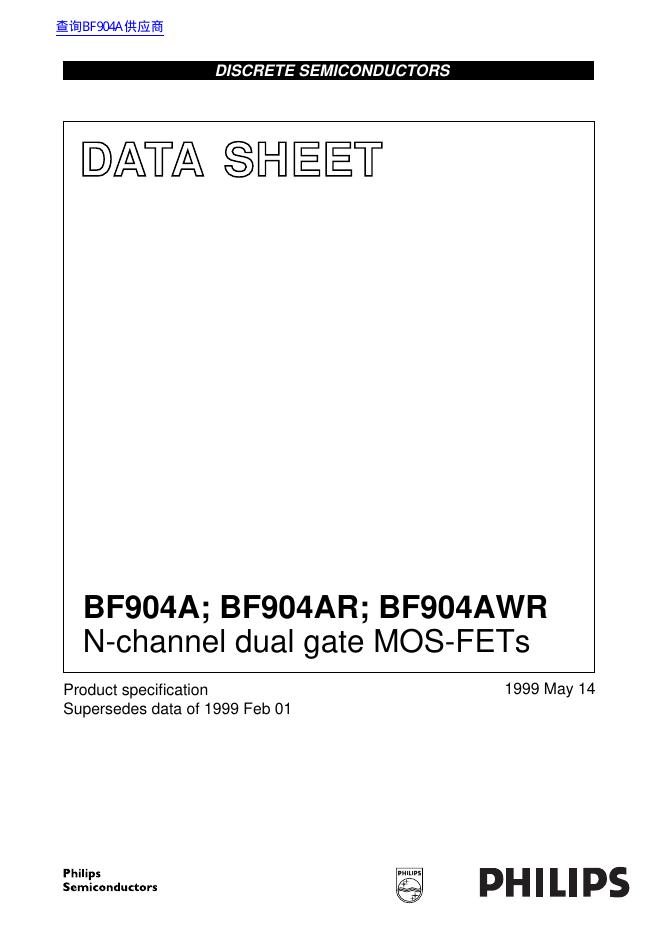 查询BF904A供应商

DISCRETE SEMICONDUCTORS

DATA SHEET

BF904A; BF904AR; BF904AWR
N-channel dual gate MOS-FETs

Product specification
Supersedes data of 1999 Feb 01

1999 May 14

Philips
Semiconductors

PHILIPS

PHILIPS